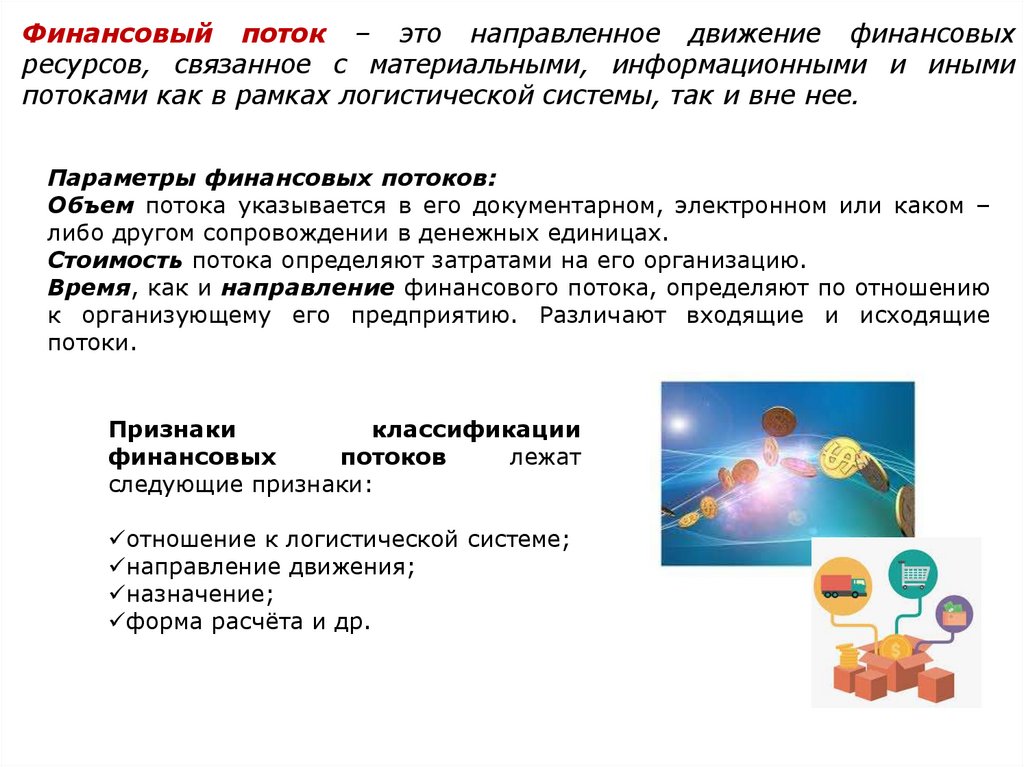 Финансовый поток – это направленное движение финансовых ресурсов, связанное с материальными, информационными и иными потоками как в рамках логистической системы, так и вне нее.

Параметры финансовых потоков:
Объем потока указывается в его документарном, электронном или каком – либо другом сопровождении в денежных единицах.
Стоимость потока определяют затратами на его организацию.
Время, как и направление финансового потока, определяют по отношению к организующему его предприятию. Различают входящие и исходящие потоки.

Признаки классификации финансовых потоков лежат следующие признаки:

✓отношение к логистической системе;
✓направление движения;
✓назначение;
✓форма расчёта и др.